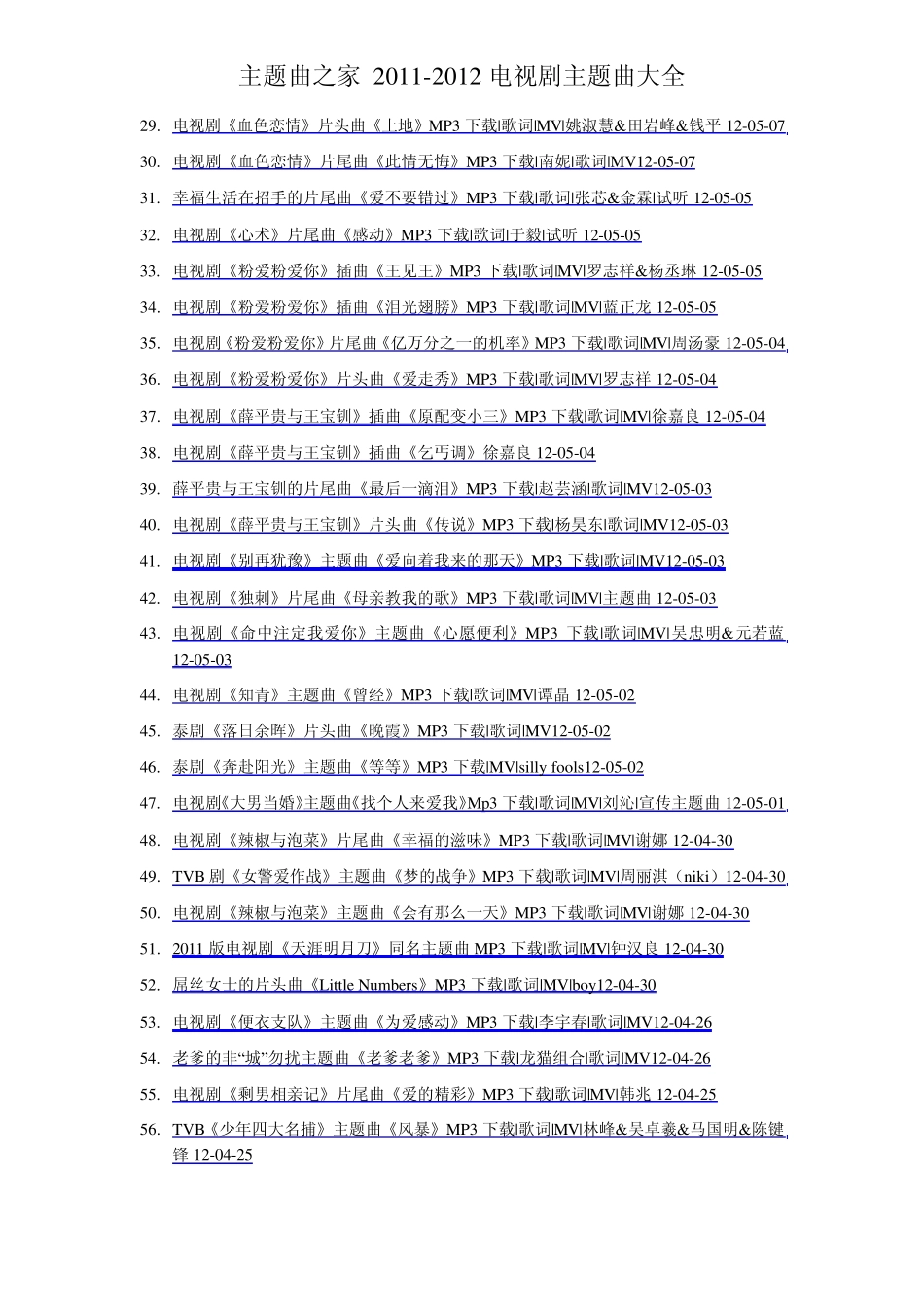 主题曲之家 2011-2012 电视剧主题曲大全

29. 电视剧《血色恋情》片头曲《土地》MP3 下载|歌词|MV|姚淑慧&田岩峰&钱平 12-05-07

30. 电视剧《血色恋情》片尾曲《此情无悔》MP3 下载|南妮|歌词|MV12-05-07

31. 幸福生活在招手的片尾曲《爱不要错过》MP3 下载|歌词|张芯&金霖|试听 12-05-05

32. 电视剧《心术》片尾曲《感动》MP3 下载|歌词|于毅|试听 12-05-05

33. 电视剧《粉爱粉爱你》插曲《王见王》MP3 下载|歌词|MV|罗志祥&杨丞琳 12-05-05

34. 电视剧《粉爱粉爱你》插曲《泪光翅膀》MP3 下载|歌词|MV|蓝正龙 12-05-05

35. 电视剧《粉爱粉爱你》片尾曲《亿万分之一的机率》MP3 下载|歌词|MV|周汤豪 12-05-04

36. 电视剧《粉爱粉爱你》片头曲《爱走秀》MP3 下载|歌词|MV|罗志祥 12-05-04

37. 电视剧《薛平贵与王宝钏》插曲《原配变小三》MP3 下载|歌词|MV|徐嘉良 12-05-04

38. 电视剧《薛平贵与王宝钏》插曲《乞丐调》徐嘉良 12-05-04

39. 薛平贵与王宝钏的片尾曲《最后一滴泪》MP3 下载|赵芸涵|歌词|MV12-05-03

40. 电视剧《薛平贵与王宝钏》片头曲《传说》MP3 下载|杨昊东|歌词|MV12-05-03

41. 电视剧《别再犹豫》主题曲《爱向着我来的那天》MP3 下载|歌词|MV12-05-03

42. 电视剧《独刺》片尾曲《母亲教我的歌》MP3 下载|歌词|MV|主题曲 12-05-03

43. 电视剧《命中注定我爱你》主题曲《心愿便利》MP3 下载|歌词|MV|吴忠明&元若蓝 12-05-03

44. 电视剧《知青》主题曲《曾经》MP3 下载|歌词|MV|谭晶 12-05-02

45. 泰剧《落日余晖》片头曲《晚霞》MP3 下载|歌词|MV12-05-02

46. 泰剧《奔赴阳光》主题曲《等等》MP3 下载|MV|silly fools12-05-02

47. 电视剧《大男当婚》主题曲《找个人来爱我》Mp3 下载|歌词|MV|刘沁|宣传主题曲 12-05-01

48. 电视剧《辣椒与泡菜》片尾曲《幸福的滋味》MP3 下载|歌词|MV|谢娜 12-04-30

49. TVB 剧《女警爱作战》主题曲《梦的战争》MP3 下载|歌词|MV|周丽淇（niki）12-04-30

50. 电视剧《辣椒与泡菜》主题曲《会有那么一天》MP3 下载|歌词|MV|谢娜 12-04-30

51. 2011 版电视剧《天涯明月刀》同名主题曲 MP3 下载|歌词|MV|钟汉良 12-04-30

52. 屌丝女士的片头曲《Little Numbers》MP3 下载|歌词|MV|boy12-04-30

53. 电视剧《便衣支队》主题曲《为爱感动》MP3 下载|李宇春|歌词|MV12-04-26

54. 老爹的非“城”勿扰主题曲《老爹老爹》MP3 下载|龙猫组合|歌词|MV12-04-26

55. 电视剧《剩男相亲记》片尾曲《爱的精彩》MP3 下载|歌词|MV|韩兆 12-04-25

56. TVB《少年四大名捕》主题曲《风暴》MP3 下载|歌词|MV|林峰&吴卓羲&马国明&陈键锋 12-04-25